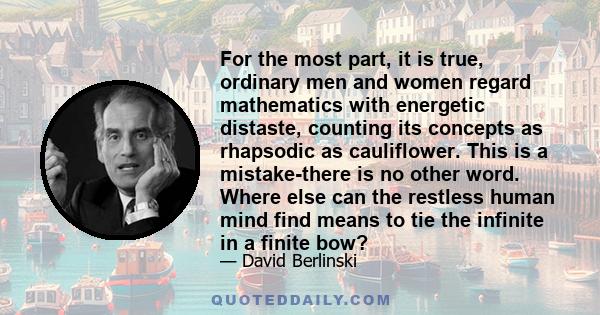 For the most part, it is true, ordinary men and women regard mathematics with energetic distaste, counting its concepts as rhapsodic as cauliflower. This is a mistake-there is no other word. Where else can the restless human mind find means to tie the infinite in a finite bow?

— David Berlinski

QUOTEDDAILY.COM